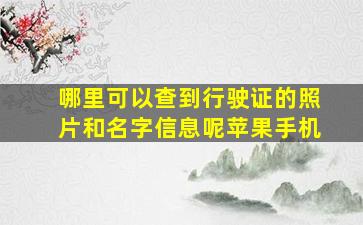 哪里可以查到行驶证的照片和名字信息呢苹果手机